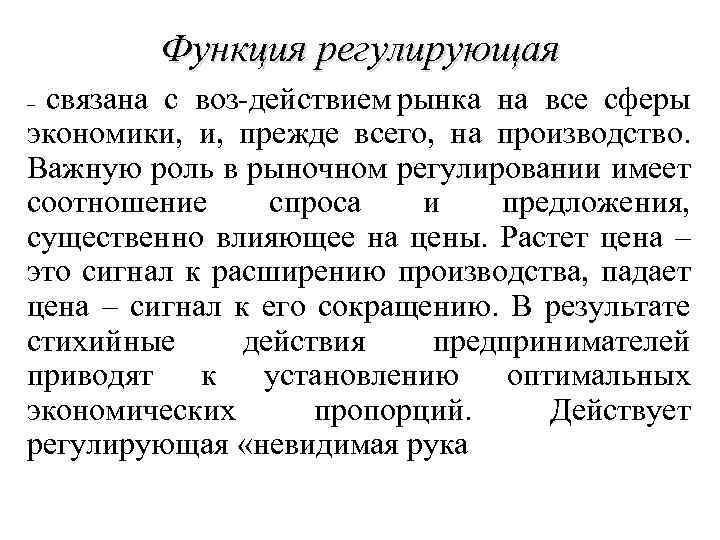 Функция регулирующая

– связана с воз-действием рынка на все сферы экономики, и, прежде всего, на производство. Важную роль в рыночном регулировании имеет соотношение спроса и предложения, существенно влияющее на цены. Растет цена – это сигнал к расширению производства, падает цена – сигнал к его сокращению. В результате стихийные действия предпринимателей приводят к установлению оптимальных экономических пропорций. Действует регулирующая «невидимая рука